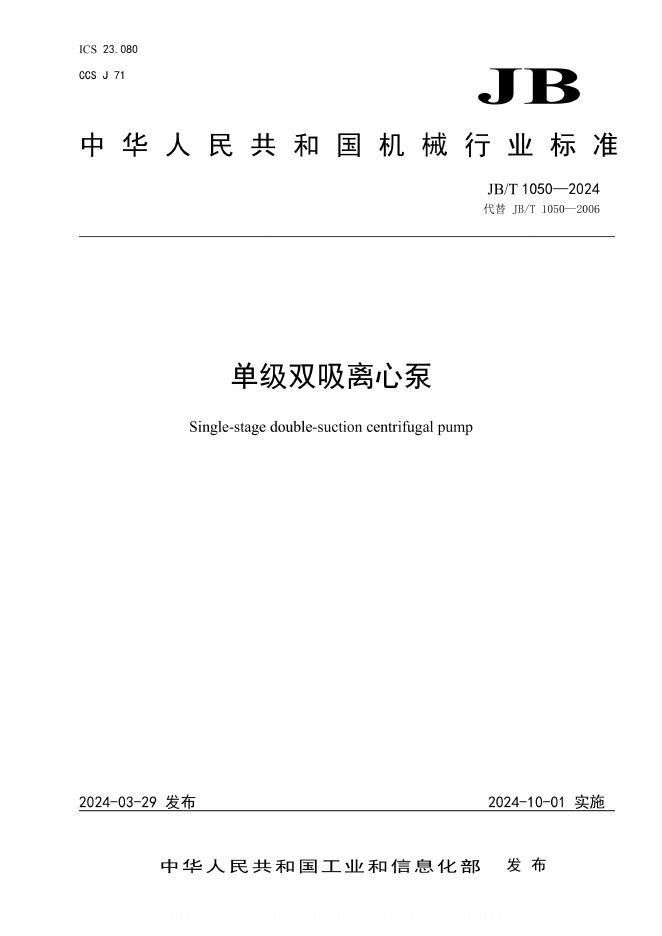 ICS 23.080
CCS J 71

JB

中华人民共和国机械行业标准

JB/T 1050—2024
代替 JB/T 1050—2006

单级双吸离心泵

Single-stage double-suction centrifugal pump

2024-03-29 发布

2024-10-01 实施

中华人民共和国工业和信息化部 发布